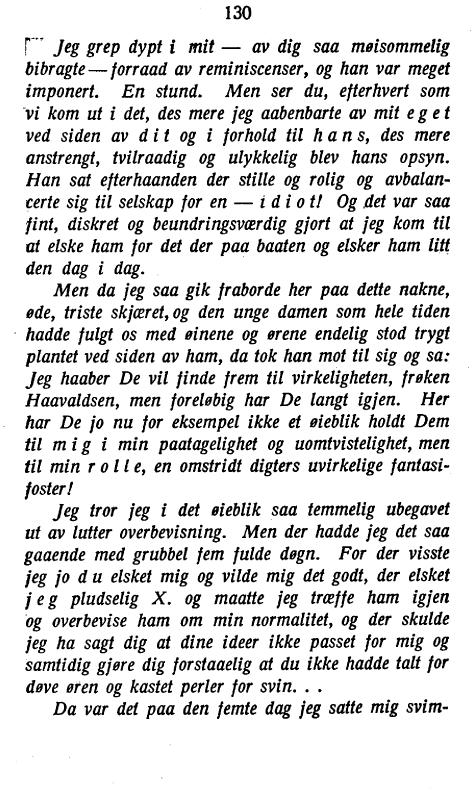 130

Jeg grep dypt i mit — av dig saa møisommelig bibragte — forraad av reminiscenser, og han var meget imponert. En stund. Men ser du, efterhvert som vi kom ut i det, des mere jeg aabenbarte av mit eget ved siden av dit og i forhold til hans, des mere anstrengt, tvilraadig og ulykkelig blev hans opsyn. Han sat efterhaanden der stille og rolig og avbalancerte sig til selskap for en — idiot! Og det var saa fint, diskret og beundringsværdig gjort at jeg kom til at elske ham for det der paa baaten og elsker ham litt den dag i dag.

Men da jeg saa gik fraborde her paa dette nakne, øde, triste skjæret, og den unge damen som hele tiden hadde fulgt os med øinene og ørene endelig stod trygt plantet ved siden av ham, da tok han mot til sig og sa: Jeg haaber De vil finde frem til virkeligheten, frøken Haavaldsen, men foreløbig har De langt igjen. Her har De jo nu for eksempel ikke et øieblik holdt Dem til mig i min paatagelighet og uomtvistelighet, men til min rolle, en omstridt digters uvirkelige fantasifoster!

Jeg tror jeg i det øieblik saa temmelig ubegavet ut av lutter overbevisning. Men der hadde jeg det saa gaaende med grubbel fem fulde døgn. For der visste jeg jo du elsket mig og vilde mig det godt, der elsket jeg pludselig X. og maatte jeg træffe ham igjen og overbevise ham om min normalitet, og der skulde jeg ha sagt dig at dine ideer ikke passet for mig og samtidig gjøre dig forstaaelig at du ikke hadde talt for døve øren og kastet perler for svin. . .

Da var det paa den femte dag jeg satte mig svim-